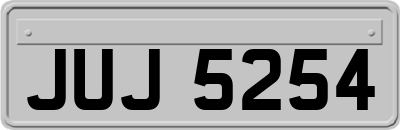 JUJ 5254